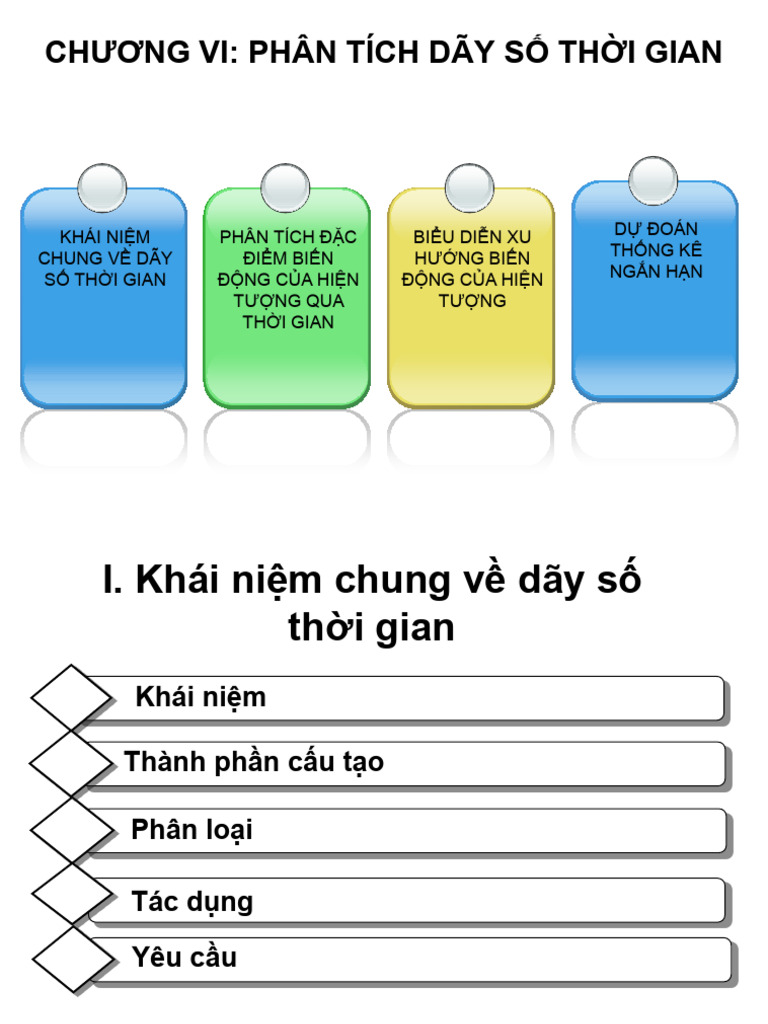 CHƯƠNG VI: PHÂN TÍCH DÃY SỐ THỜI GIAN

KHÁI NIỆM CHUNG VỀ DÃY SỐ THỜI GIAN

PHÂN TÍCH ĐẶC ĐIỂM BIẾN ĐỘNG CỦA HIỆN TƯỢNG QUA THỜI GIAN

BIỂU DIỄN XU HƯỚNG BIẾN ĐỘNG CỦA HIỆN TƯỢNG

DỰ ĐOÁN THỐNG KÊ NGẮN HẠN

I. Khái niệm chung về dãy số thời gian

Khái niệm

Thành phần cấu tạo

Phân loại

Tác dụng

Yêu cầu